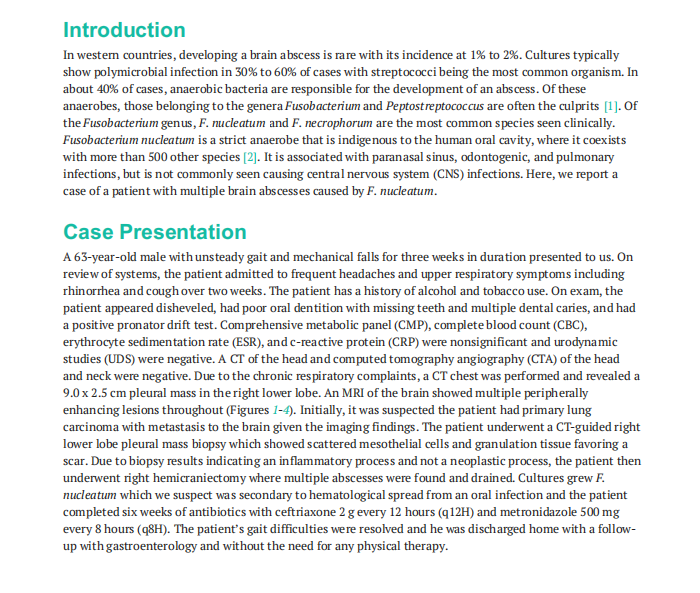 Introduction

In western countries, developing a brain abscess is rare with its incidence at 1% to 2%. Cultures typically show polymicrobial infection in 30% to 60% of cases with streptococci being the most common organism. In about 40% of cases, anaerobic bacteria are responsible for the development of an abscess. Of these anaerobes, those belonging to the genera Fusobacterium and Peptostreptococcus are often the culprits [1]. Of the Fusobacterium genus, F. nucleatum and F. necrophorum are the most common species seen clinically. Fusobacterium nucleatum is a strict anaerobe that is indigenous to the human oral cavity, where it coexists with more than 500 other species [2]. It is associated with paranasal sinus, odontogenic, and pulmonary infections, but is not commonly seen causing central nervous system (CNS) infections. Here, we report a case of a patient with multiple brain abscesses caused by F. nucleatum.

Case Presentation

A 63-year-old male with unsteady gait and mechanical falls for three weeks in duration presented to us. On review of systems, the patient admitted to frequent headaches and upper respiratory symptoms including rhinorrhea and cough over two weeks. The patient has a history of alcohol and tobacco use. On exam, the patient appeared disheveled, had poor oral dentition with missing teeth and multiple dental caries, and had a positive pronator drift test. Comprehensive metabolic panel (CMP), complete blood count (CBC), erythrocyte sedimentation rate (ESR), and c-reactive protein (CRP) were nonsignificant and urodynamic studies (UDS) were negative. A CT of the head and computed tomography angiography (CTA) of the head and neck were negative. Due to the chronic respiratory complaints, a CT chest was performed and revealed a 9.0 x 2.5 cm pleural mass in the right lower lobe. An MRI of the brain showed multiple peripherally enhancing lesions throughout (Figures 1-4). Initially, it was suspected the patient had primary lung carcinoma with metastasis to the brain given the imaging findings. The patient underwent a CT-guided right lower lobe pleural mass biopsy which showed scattered mesothelial cells and granulation tissue favoring a scar. Due to biopsy results indicating an inflammatory process and not a neoplastic process, the patient then underwent right hemicraniectomy where multiple abscesses were found and drained. Cultures grew F. nucleatum which we suspect was secondary to hematological spread from an oral infection and the patient completed six weeks of antibiotics with ceftriaxone 2 g every 12 hours (q12H) and metronidazole 500 mg every 8 hours (q8H). The patient's gait difficulties were resolved and he was discharged home with a follow-up with gastroenterology and without the need for any physical therapy.